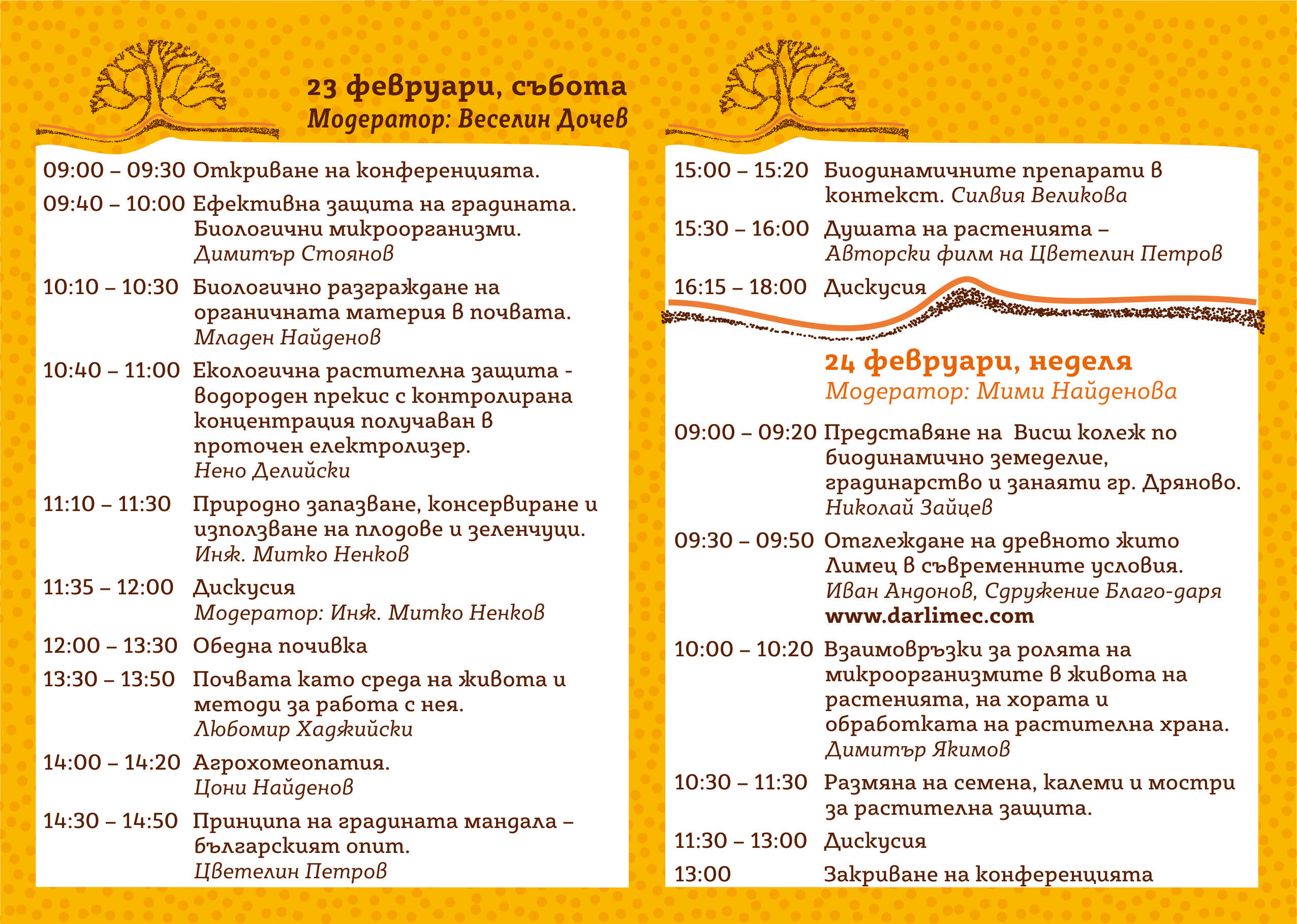 23 февруари, събота
Модератор: Веселин Дочев

09:00 – 09:30 Откриване на конференцията.

09:40 – 10:00 Ефективна защита на градината. Биологични микроорганизми.
Димитър Стоянов

10:10 – 10:30 Биологично разграждане на органичната материя в почвата.
Младен Найденов

10:40 – 11:00 Екологична растителна защита - водороден прекис с контролирана концентрация получаван в проточен електролизер.
Нено Делийски

11:10 – 11:30 Природно запазване, консервиране и използване на плодове и зеленчуци.
Инж. Митко Ненков

11:35 – 12:00 Дискусия
Модератор: Инж. Митко Ненков

12:00 – 13:30 Обедна почивка

13:30 – 13:50 Почвата като среда на живота и методи за работа с нея.
Любомир Хаджийски

14:00 – 14:20 Агрохомеопатия.
Цони Найденов

14:30 – 14:50 Принципа на градината мандала – българският опит.
Цветелин Петров

15:00 – 15:20 Биодинамичните препарати в контекст. Силвия Великова

15:30 – 16:00 Душата на растенията –
Авторски филм на Цветелин Петров

16:15 – 18:00 Дискусия

24 февруари, неделя
Модератор: Мими Найденова

09:00 – 09:20 Представяне на Висш колеж по биодинамично земеделие, градинарство и занаяти гр. Дряново.
Николай Зайцев

09:30 – 09:50 Отглеждане на древното жито Лимец в съвременните условия.
Иван Андонов, Сдружение Благо-даря
www.darlimec.com

10:00 – 10:20 Взаимовръзки за ролята на микроорганизмите в живота на растенията, на хората и обработката на растителна храна.
Димитър Якимов

10:30 – 11:30 Размяна на семена, калеми и мостри за растителна защита.

11:30 – 13:00 Дискусия

13:00 Закриване на конференцията